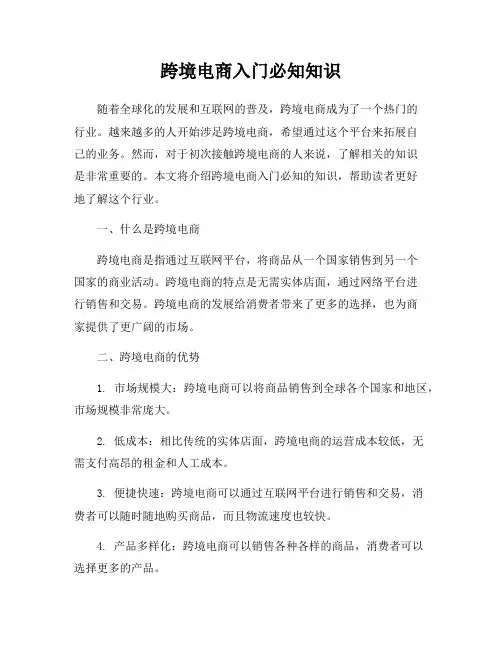 跨境电商入门必知知识

随着全球化的发展和互联网的普及，跨境电商成为了一个热门的行业。越来越多的人开始涉足跨境电商，希望通过这个平台来拓展自己的业务。然而，对于初次接触跨境电商的人来说，了解相关的知识是非常重要的。本文将介绍跨境电商入门必知的知识，帮助读者更好地了解这个行业。

一、什么是跨境电商

跨境电商是指通过互联网平台，将商品从一个国家销售到另一个国家的商业活动。跨境电商的特点是无需实体店面，通过网络平台进行销售和交易。跨境电商的发展给消费者带来了更多的选择，也为商家提供了更广阔的市场。

二、跨境电商的优势

1. 市场规模大：跨境电商可以将商品销售到全球各个国家和地区，市场规模非常庞大。

2. 低成本：相比传统的实体店面，跨境电商的运营成本较低，无需支付高昂的租金和人工成本。

3. 便捷快速：跨境电商可以通过互联网平台进行销售和交易，消费者可以随时随地购买商品，而且物流速度也较快。

4. 产品多样化：跨境电商可以销售各种各样的商品，消费者可以选择更多的产品。